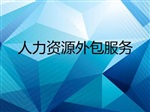 人力资源外包服务